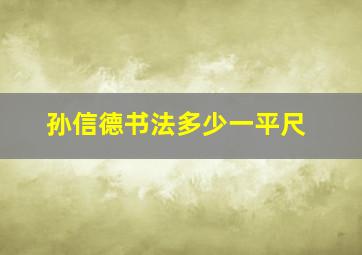 孙信德书法多少一平尺